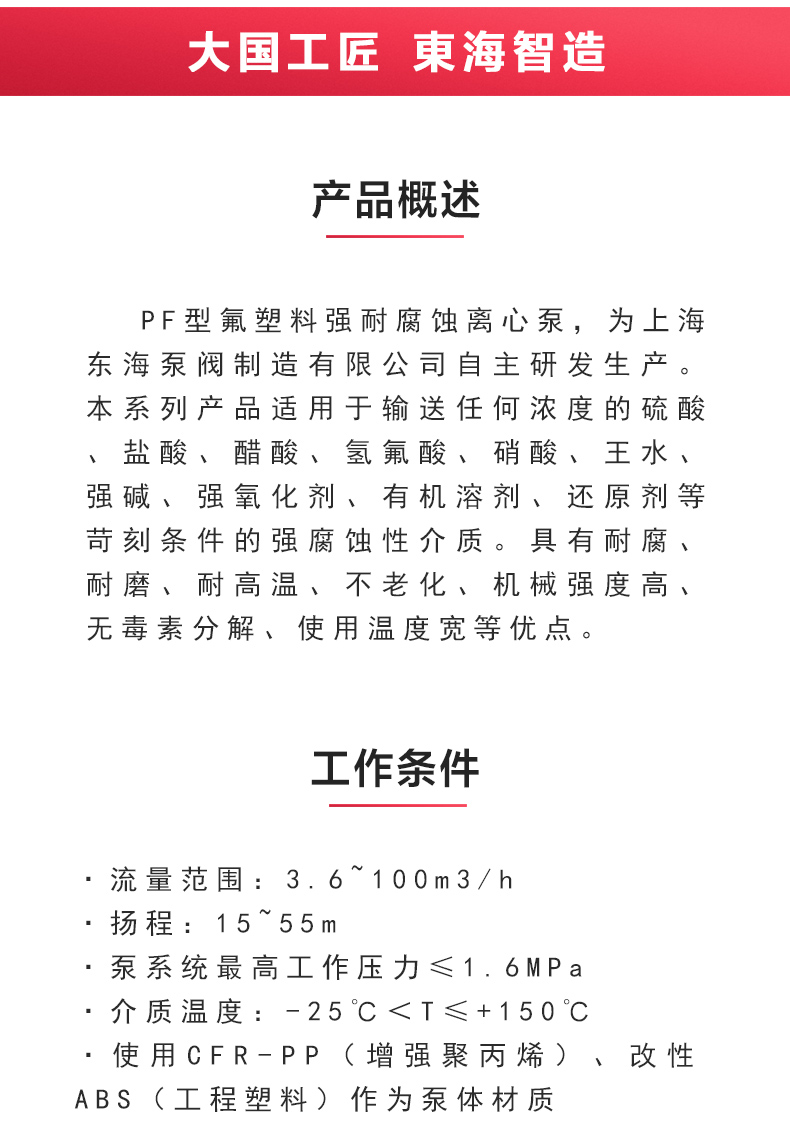 大国工匠 東海智造

产品概述

PF型氟塑料强耐腐蚀离心泵，为上海东海泵阀制造有限公司自主研发生产。本系列产品适用于输送任何浓度的硫酸、盐酸、醋酸、氢氟酸、硝酸、王水、强碱、强氧化剂、有机溶剂、还原剂等苛刻条件的强腐蚀性介质。具有耐腐、耐磨、耐高温、不老化、机械强度高、无毒素分解、使用温度宽等优点。

工作条件

· 流量范围：3.6~100m3/h
· 扬程：15~55m
· 泵系统最高工作压力≤1.6MPa
· 介质温度：-25℃<T≤+150℃
· 使用CFR-PP（增强聚丙烯）、改性ABS（工程塑料）作为泵体材质